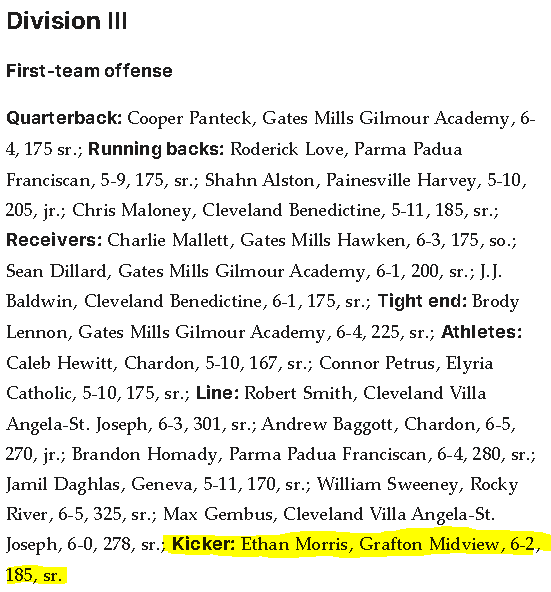 Division III

First-team offense

Quarterback: Cooper Panteck, Gates Mills Gilmour Academy, 6-4, 175 sr.; Running backs: Roderick Love, Parma Padua Franciscan, 5-9, 175, sr.; Shahn Alston, Painesville Harvey, 5-10, 205, jr.; Chris Maloney, Cleveland Benedictine, 5-11, 185, sr.; Receivers: Charlie Mallett, Gates Mills Hawken, 6-3, 175, so.; Sean Dillard, Gates Mills Gilmour Academy, 6-1, 200, sr.; J.J. Baldwin, Cleveland Benedictine, 6-1, 175, sr.; Tight end: Brody Lennon, Gates Mills Gilmour Academy, 6-4, 225, sr.; Athletes: Caleb Hewitt, Chardon, 5-10, 167, sr.; Connor Petrus, Elyria Catholic, 5-10, 175, sr.; Line: Robert Smith, Cleveland Villa Angela-St. Joseph, 6-3, 301, sr.; Andrew Baggott, Chardon, 6-5, 270, jr.; Brandon Homady, Parma Padua Franciscan, 6-4, 280, sr.; Jamil Daghlas, Geneva, 5-11, 170, sr.; William Sweeney, Rocky River, 6-5, 325, sr.; Max Gembus, Cleveland Villa Angela-St. Joseph, 6-0, 278, sr.; Kicker: Ethan Morris, Grafton Midview, 6-2, 185, sr.